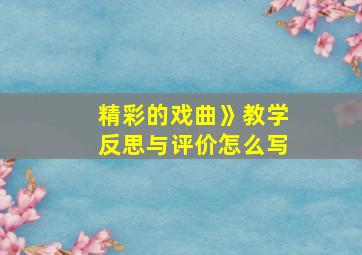 精彩的戏曲》教学反思与评价怎么写